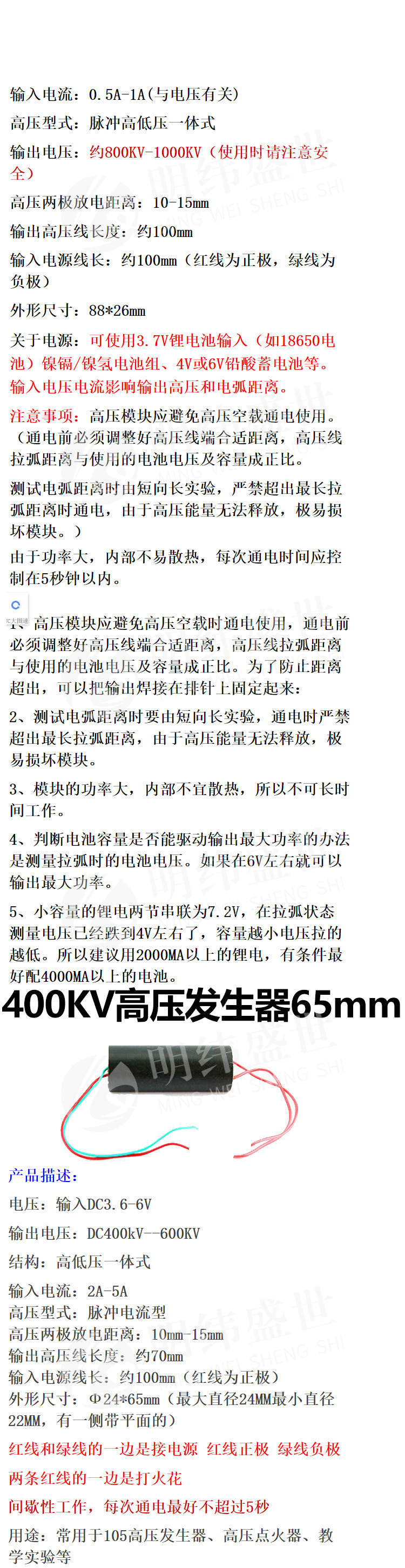 输入电流：0.5A-1A(与电压有关)

高压型式：脉冲高低压一体式

输出电压：约800KV-1000KV（使用时请注意安全）

高压两极放电距离：10-15mm

输出高压线长度：约100mm

输入电源线长：约100mm（红线为正极，绿线为负极）

外形尺寸：88*26mm

关于电源：可使用3.7V锂电池输入（如18650电池）镍镉/镍氢电池组、4V或6V铅酸蓄电池等。输入电压电流影响输出高压和电弧距离。

注意事项：高压模块应避免高压空载通电使用。（通电前必须调整好高压线端合适距离，高压线拉弧距离与使用的电池电压及容量成正比。

测试电弧距离时由短向长实验，严禁超出最长拉弧距离时通电，由于高压能量无法释放，极易损坏模块。）

由于功率大，内部不易散热，每次通电时间应控制在5秒钟以内。

1、高压模块应避免高压空载时通电使用，通电前必须调整好高压线端合适距离，高压线拉弧距离与使用的电池电压及容量成正比。为了防止距离超出，可以把输出焊接在排针上固定起来：

2、测试电弧距离时要由短向长实验，通电时严禁超出最长拉弧距离，由于高压能量无法释放，极易损坏模块。

3、模块的功率大，内部不宜散热，所以不可长时间工作。

4、判断电池容量是否能驱动输出最大功率的办法是测量拉弧时的电池电压。如果在6V左右就可以输出最大功率。

5、小容量的锂电两节串联为7.2V，在拉弧状态测量电压已经跌到4V左右了，容量越小电压拉的越低。所以建议用2000MA以上的锂电，有条件最好配4000MA以上的电池。

400KV高压发生器65mm

产品描述：

电压：输入DC3.6-6V

输出电压：DC400kV--600KV

结构：高低压一体式

输入电流：2A-5A
高压型式：脉冲电流型
高压两极放电距离：10mm-15mm
输出高压线长度：约70mm
输入电源线长：约100mm（红线为正极）
外形尺寸：Φ24*65mm（最大直径24MM最小直径22MM，有一侧带平面的）

红线和绿线的一边是接电源 红线正极 绿线负极

两条红线的一边是打火花

间歇性工作，每次通电最好不超过5秒

用途：常用于105高压发生器、高压点火器、教学实验等

明纬盛世 MING WEI SHENG SHI